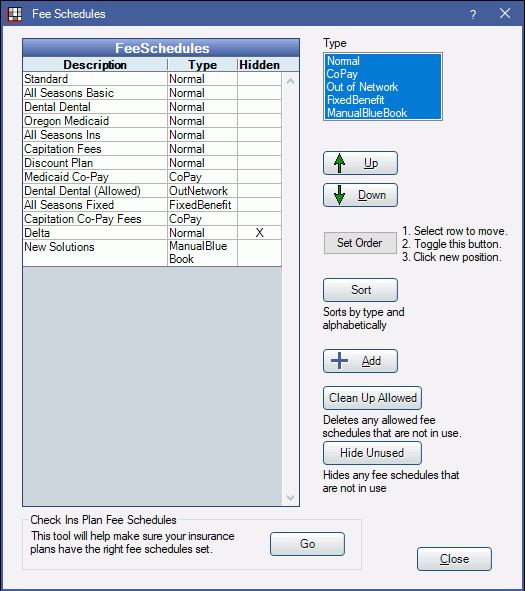 Fee Schedules

?

FeeSchedules

| Description | Type | Hidden |
|---|---|---|
| Standard | Normal | |
| All Seasons Basic | Normal | |
| Dental Dental | Normal | |
| Oregon Medicaid | Normal | |
| All Seasons Ins | Normal | |
| Capitation Fees | Normal | |
| Discount Plan | Normal | |
| Medicaid Co-Pay | CoPay | |
| Dental Dental (Allowed) | OutNetwork | |
| All Seasons Fixed | FixedBenefit | |
| Capitation Co-Pay Fees | CoPay | |
| Delta | Normal | X |
| New Solutions | ManualBlue Book | |

Type

Normal
CoPay
Out of Network
FixedBenefit
ManualBlueBook

Up

Down

Set Order

1. Select row to move.
2. Toggle this button.
3. Click new position.

Sort

Sorts by type and alphabetically

Add

Clean Up Allowed

Deletes any allowed fee schedules that are not in use.

Hide Unused

Hides any fee schedules that are not in use

Check Ins Plan Fee Schedules

This tool will help make sure your insurance plans have the right fee schedules set.

Go

Close